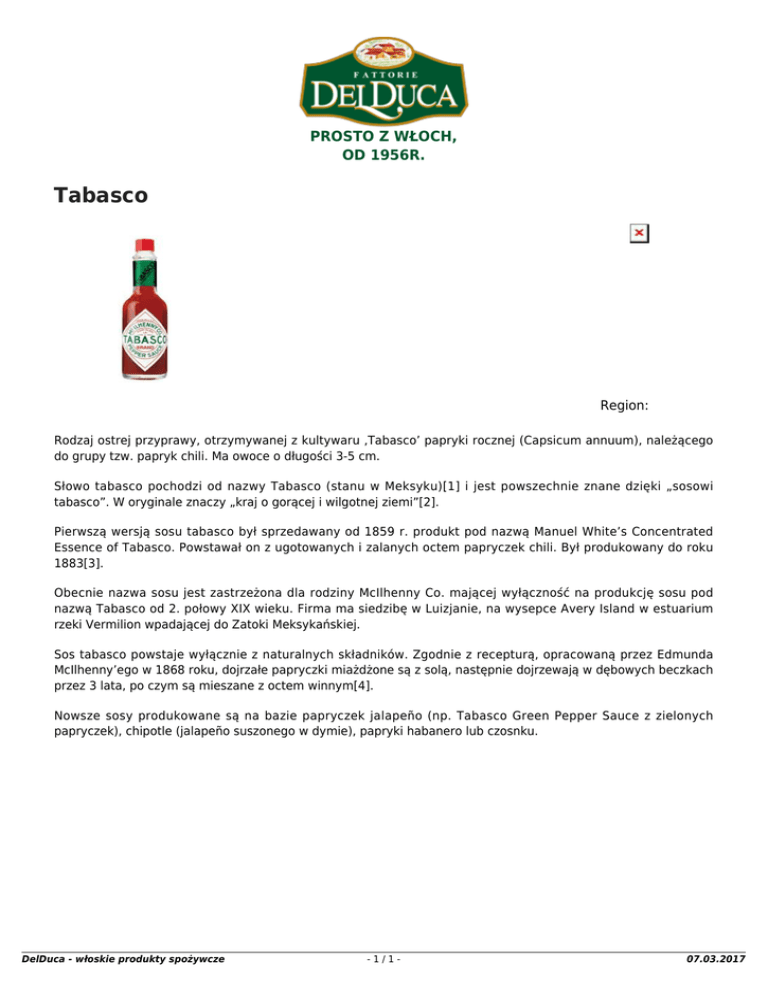 FATTORIE
DELDUCA

PROSTO Z WŁOCH,
OD 1956R.

Tabasco

McILHENNY CO.
TABASCO
BRAND
PEPPER SAUCE

Region:

Rodzaj ostrej przyprawy, otrzymywanej z kultywaru ‚Tabasco’ papryki rocznej (Capsicum annuum), należącego do grupy tzw. papryk chili. Ma owoce o długości 3-5 cm.

Słowo tabasco pochodzi od nazwy Tabasco (stanu w Meksyku)[1] i jest powszechnie znane dzięki „sosowi tabasco”. W oryginale znaczy „kraj o gorącej i wilgotnej ziemi”[2].

Pierwszą wersją sosu tabasco był sprzedawany od 1859 r. produkt pod nazwą Manuel White’s Concentrated Essence of Tabasco. Powstawał on z ugotowanych i zalanych octem papryczek chili. Był produkowany do roku 1883[3].

Obecnie nazwa sosu jest zastrzeżona dla rodziny McIlhenny Co. mającej wyłączność na produkcję sosu pod nazwą Tabasco od 2. połowy XIX wieku. Firma ma siedzibę w Luizjanie, na wysepce Avery Island w estuarium rzeki Vermilion wpadającej do Zatoki Meksykańskiej.

Sos tabasco powstaje wyłącznie z naturalnych składników. Zgodnie z recepturą, opracowaną przez Edmunda McIlhenny’ego w 1868 roku, dojrzałe papryczki miażdżone są z solą, następnie dojrzewają w dębowych beczkach przez 3 lata, po czym są mieszane z octem winnym[4].

Nowsze sosy produkowane są na bazie papryczek jalapeño (np. Tabasco Green Pepper Sauce z zielonych papryczek), chipotle (jalapeño suszonego w dymie), papryki habanero lub czosnku.

DelDuca - włoskie produkty spożywcze - 1 / 1 - 07.03.2017